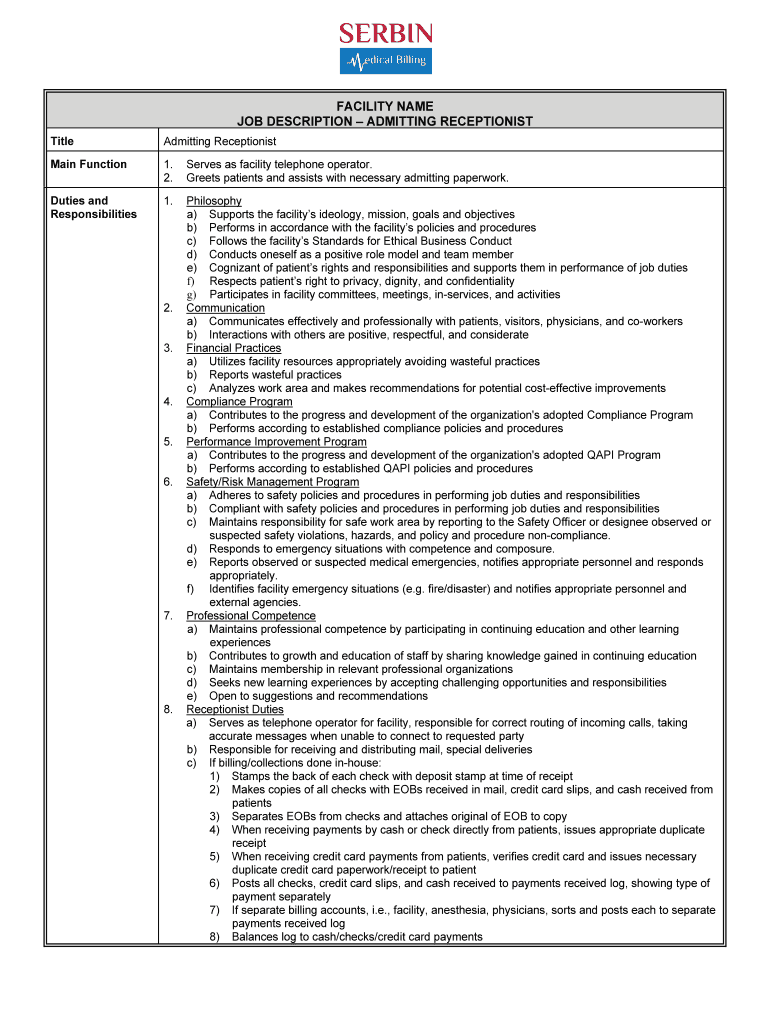 SERBIN
Medical Billing

FACILITY NAME
JOB DESCRIPTION – ADMITTING RECEPTIONIST

| Title | Admitting Receptionist |
|---|---|
| Main Function | 1. Serves as facility telephone operator. 2. Greets patients and assists with necessary admitting paperwork. |
| Duties and Responsibilities | 1. Philosophy a) Supports the facility's ideology, mission, goals and objectives b) Performs in accordance with the facility's policies and procedures c) Follows the facility's Standards for Ethical Business Conduct d) Conducts oneself as a positive role model and team member e) Cognizant of patient's rights and responsibilities and supports them in performance of job duties f) Respects patient's right to privacy, dignity, and confidentiality g) Participates in facility committees, meetings, in-services, and activities 2. Communication a) Communicates effectively and professionally with patients, visitors, physicians, and co-workers b) Interactions with others are positive, respectful, and considerate 3. Financial Practices a) Utilizes facility resources appropriately avoiding wasteful practices b) Reports wasteful practices c) Analyzes work area and makes recommendations for potential cost-effective improvements 4. Compliance Program a) Contributes to the progress and development of the organization's adopted Compliance Program b) Performs according to established compliance policies and procedures 5. Performance Improvement Program a) Contributes to the progress and development of the organization's adopted QAPI Program b) Performs according to established QAPI policies and procedures 6. Safety/Risk Management Program a) Adheres to safety policies and procedures in performing job duties and responsibilities b) Compliant with safety policies and procedures in performing job duties and responsibilities c) Maintains responsibility for safe work area by reporting to the Safety Officer or designee observed or suspected safety violations, hazards, and policy and procedure non-compliance. d) Responds to emergency situations with competence and composure. e) Reports observed or suspected medical emergencies, notifies appropriate personnel and responds appropriately. f) Identifies facility emergency situations (e.g. fire/disaster) and notifies appropriate personnel and external agencies. 7. Professional Competence a) Maintains professional competence by participating in continuing education and other learning experiences b) Contributes to growth and education of staff by sharing knowledge gained in continuing education c) Maintains membership in relevant professional organizations d) Seeks new learning experiences by accepting challenging opportunities and responsibilities e) Open to suggestions and recommendations 8. Receptionist Duties a) Serves as telephone operator for facility, responsible for correct routing of incoming calls, taking accurate messages when unable to connect to requested party b) Responsible for receiving and distributing mail, special deliveries c) If billing/collections done in-house: 1) Stamps the back of each check with deposit stamp at time of receipt 2) Makes copies of all checks with EOBs received in mail, credit card slips, and cash received from patients 3) Separates EOBs from checks and attaches original of EOB to copy 4) When receiving payments by cash or check directly from patients, issues appropriate duplicate receipt 5) When receiving credit card payments from patients, verifies credit card and issues necessary duplicate credit card paperwork/receipt to patient 6) Posts all checks, credit card slips, and cash received to payments received log, showing type of payment separately 7) If separate billing accounts, i.e., facility, anesthesia, physicians, sorts and posts each to separate payments received log 8) Balances log to cash/checks/credit card payments |